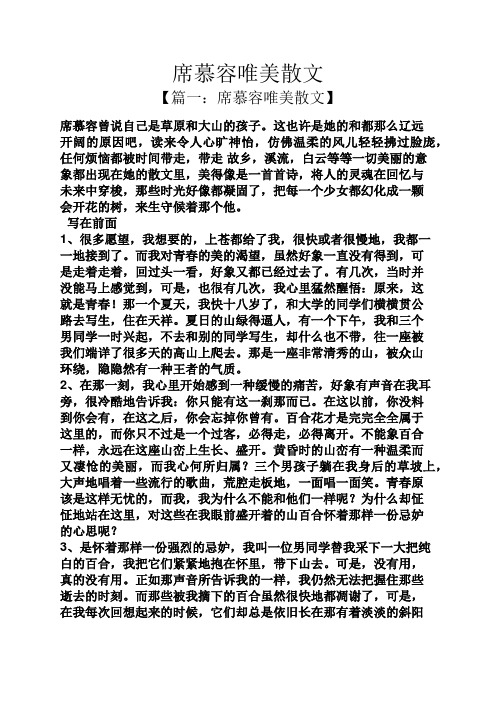 席慕容唯美散文

【篇一：席慕容唯美散文】

席慕容曾说自己是草原和大山的孩子。这也许是她的和都那么辽远开阔的原因吧，读来令人心旷神怡，仿佛温柔的风儿轻轻拂过脸庞，任何烦恼都被时间带走，带走 故乡，溪流，白云等等一切美丽的意象都出现在她的散文里，美得像是一首首诗，将人的灵魂在回忆与未来中穿梭，那些时光好像都凝固了，把每一个少女都幻化成一颗会开花的树，来生守候着那个他。

写在前面

1、很多愿望，我想要的，上苍都给了我，很快或者很慢地，我都一一地接到了。而我对青春的美的渴望，虽然好象一直没有得到，可是走着走着，回过头一看，好象又都已经过去了。有几次，当时并没能马上感觉到，可是，也很有几次，我心里猛然醒悟：原来，这就是青春！那一个夏天，我快十八岁了，和大学的同学们横横贯公路去写生，住在天祥。夏日的山绿得逼人，有一个下午，我和三个男同学一时兴起，不去和别的同学写生，却什么也不带，往一座被我们端详了很多天的高山上爬去。那是一座非常清秀的山，被众山环绕，隐隐然有一种王者的气质。

2、在那一刻，我心里开始感到一种缓慢的痛苦，好象有声音在我耳旁，很冷酷地告诉我：你只能有这一刹那而已。在这以前，你没料到你会有，在这之后，你会忘掉你曾有。百合花才是完完全全属于这里的，而你只不过是一个过客，必得走，必得离开。不能象百合一样，永远在这座山峦上生长、盛开。黄昏时的山峦有一种温柔而又凄怆的美丽，而我心何所归属？三个男孩子躺在我身后的草坡上，大声地唱着一些流行的歌曲，荒腔走板地，一面唱一面笑。青春原该是这样无忧的，而我，我为什么不能和他们一样呢？为什么却怔怔地站在这里，对这些在我眼前盛开着的山百合怀着那样一份忌妒的心思呢？

3、是怀着那样一份强烈的忌妒，我叫一位男同学替我采下一大把纯白的百合，我把它们紧紧地抱在怀里，带下山去。可是，没有用，真的没有用。正如那声音所告诉我的一样，我仍然无法把握住那些逝去的时刻。而那些被我摘下的百合虽然很快地都凋谢了，可是，在我每次回想起来的时候，它们却总是依旧长在那有着淡淡的斜阳